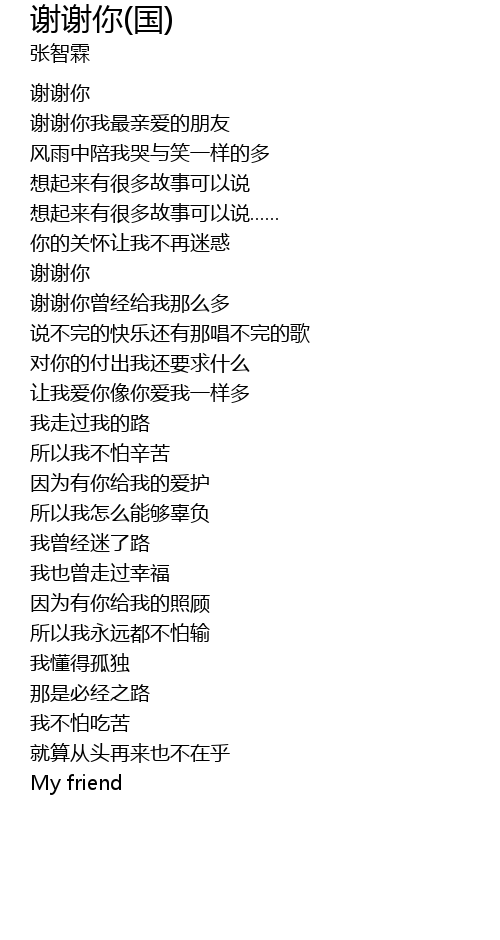 谢谢你(国)
张智霖

谢谢你
谢谢你我最亲爱的朋友
风雨中陪我哭与笑一样的多
想起来有很多故事可以说
想起来有很多故事可以说......
你的关怀让我不再迷惑
谢谢你
谢谢你曾经给我那么多
说不完的快乐还有那唱不完的歌
对你的付出我还要求什么
让我爱你像你爱我一样多
我走过我的路
所以我不怕辛苦
因为有你给我的爱护
所以我怎么能够辜负
我曾经迷了路
我也曾走过幸福
因为有你给我的照顾
所以我永远都不怕输
我懂得孤独
那是必经之路
我不怕吃苦
就算从头再来也不在乎
My friend